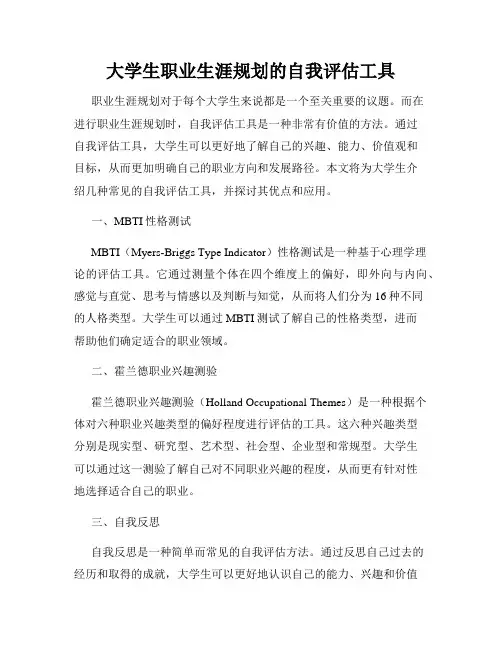 大学生职业生涯规划的自我评估工具

职业生涯规划对于每个大学生来说都是一个至关重要的议题。而在进行职业生涯规划时，自我评估工具是一种非常有价值的方法。通过自我评估工具，大学生可以更好地了解自己的兴趣、能力、价值观和目标，从而更加明确自己的职业方向和发展路径。本文将为大学生介绍几种常见的自我评估工具，并探讨其优点和应用。

一、MBTI 性格测试

MBTI（Myers-Briggs Type Indicator）性格测试是一种基于心理学理论的评估工具。它通过测量个体在四个维度上的偏好，即外向与内向、感觉与直觉、思考与情感以及判断与知觉，从而将人们分为 16 种不同的人格类型。大学生可以通过 MBTI 测试了解自己的性格类型，进而帮助他们确定适合的职业领域。

二、霍兰德职业兴趣测验

霍兰德职业兴趣测验（Holland Occupational Themes）是一种根据个体对六种职业兴趣类型的偏好程度进行评估的工具。这六种兴趣类型分别是现实型、研究型、艺术型、社会型、企业型和常规型。大学生可以通过这一测验了解自己对不同职业兴趣的程度，从而更有针对性地选择适合自己的职业。

三、自我反思

自我反思是一种简单而常见的自我评估方法。通过反思自己过去的经历和取得的成就，大学生可以更好地认识自己的能力、兴趣和价值